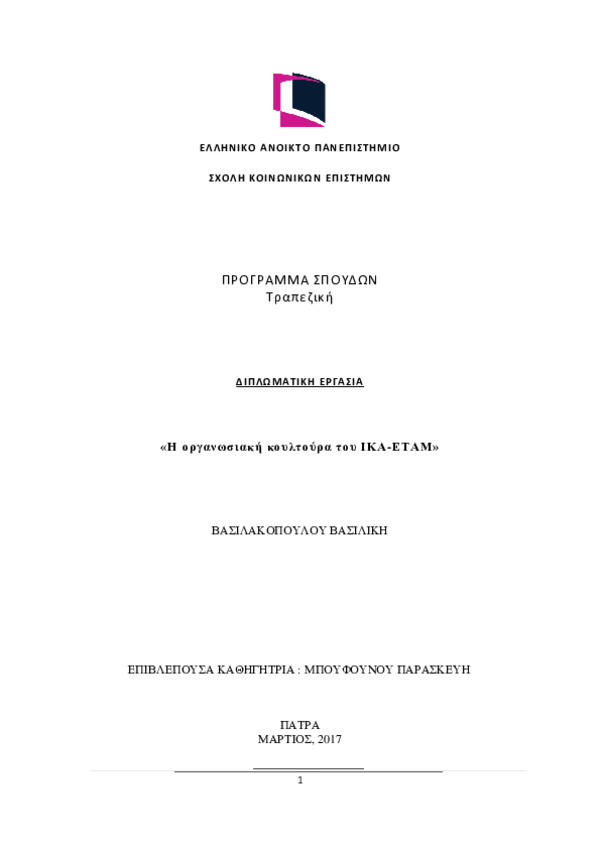 ΕΛΛΗΝΙΚΟ ΑΝΟΙΚΤΟ ΠΑΝΕΠΙΣΤΗΜΙΟ

ΣΧΟΛΗ ΚΟΙΝΩΝΙΚΩΝ ΕΠΙΣΤΗΜΩΝ

ΠΡΟΓΡΑΜΜΑ ΣΠΟΥΔΩΝ
Τραπεζική

ΔΙΠΛΩΜΑΤΙΚΗ ΕΡΓΑΣΙΑ

«Η οργανωσιακή κουλτούρα του ΙΚΑ-ΕΤΑΜ»

ΒΑΣΙΛΑΚΟΠΟΥΛΟΥ ΒΑΣΙΛΙΚΗ

ΕΠΙΒΛΕΠΟΥΣΑ ΚΑΘΗΓΗΤΡΙΑ : ΜΠΟΥΦΟΥΝΟΥ ΠΑΡΑΣΚΕΥΗ

ΠΑΤΡΑ
ΜΑΡΤΙΟΣ, 2017

1